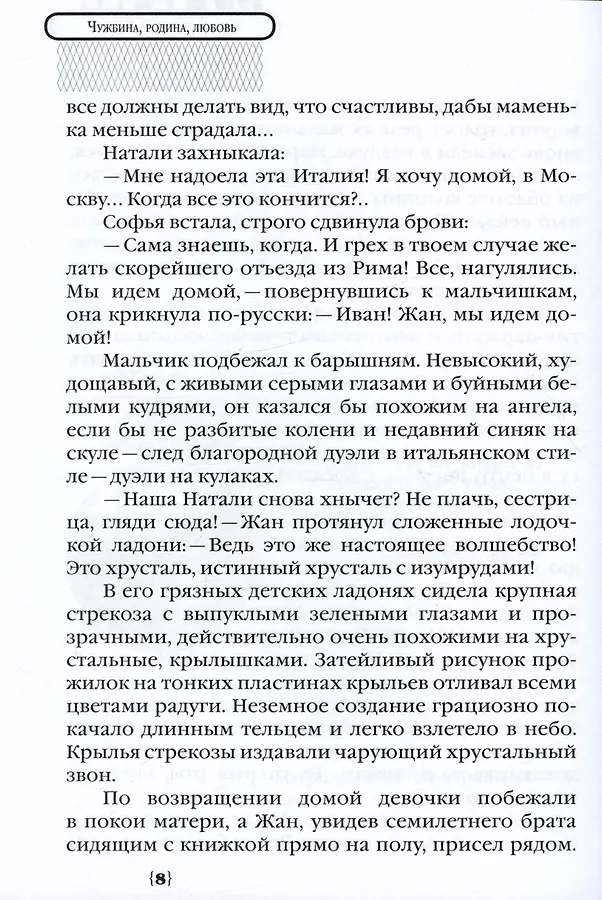 Чужбина, родина, любовь

все должны делать вид, что счастливы, дабы маменька меньше страдала...

Натали захныкала:

— Мне надоела эта Италия! Я хочу домой, в Москву... Когда все это кончится?..

Софья встала, строго сдвинула брови:

— Сама знаешь, когда. И грех в твоем случае желать скорейшего отъезда из Рима! Все, нагулялись. Мы идем домой, — повернувшись к мальчишкам, она крикнула по-русски: — Иван! Жан, мы идем домой!

Мальчик подбежал к барышням. Невысокий, худощавый, с живыми серыми глазами и буйными белыми кудрями, он казался бы похожим на ангела, если бы не разбитые колени и недавний синяк на скуле — след благородной дуэли в итальянском стиле — дуэли на кулаках.

— Наша Натали снова хнычет? Не плачь, сестрица, гляди сюда! — Жан протянул сложенные лодочкой ладони: — Ведь это же настоящее волшебство! Это хрусталь, истинный хрусталь с изумрудами!

В его грязных детских ладонях сидела крупная стрекоза с выпуклыми зелеными глазами и прозрачными, действительно очень похожими на хрустальные, крылышками. Затейливый рисунок прожилок на тонких пластинах крыльев отливал всеми цветами радуги. Неземное создание грациозно покачало длинным тельцем и легко взлетело в небо. Крылья стрекозы издавали чарующий хрустальный звон.

По возвращении домой девочки побежали в покои матери, а Жан, увидев семилетнего брата сидящим с книжкой прямо на полу, присел рядом.

{8}